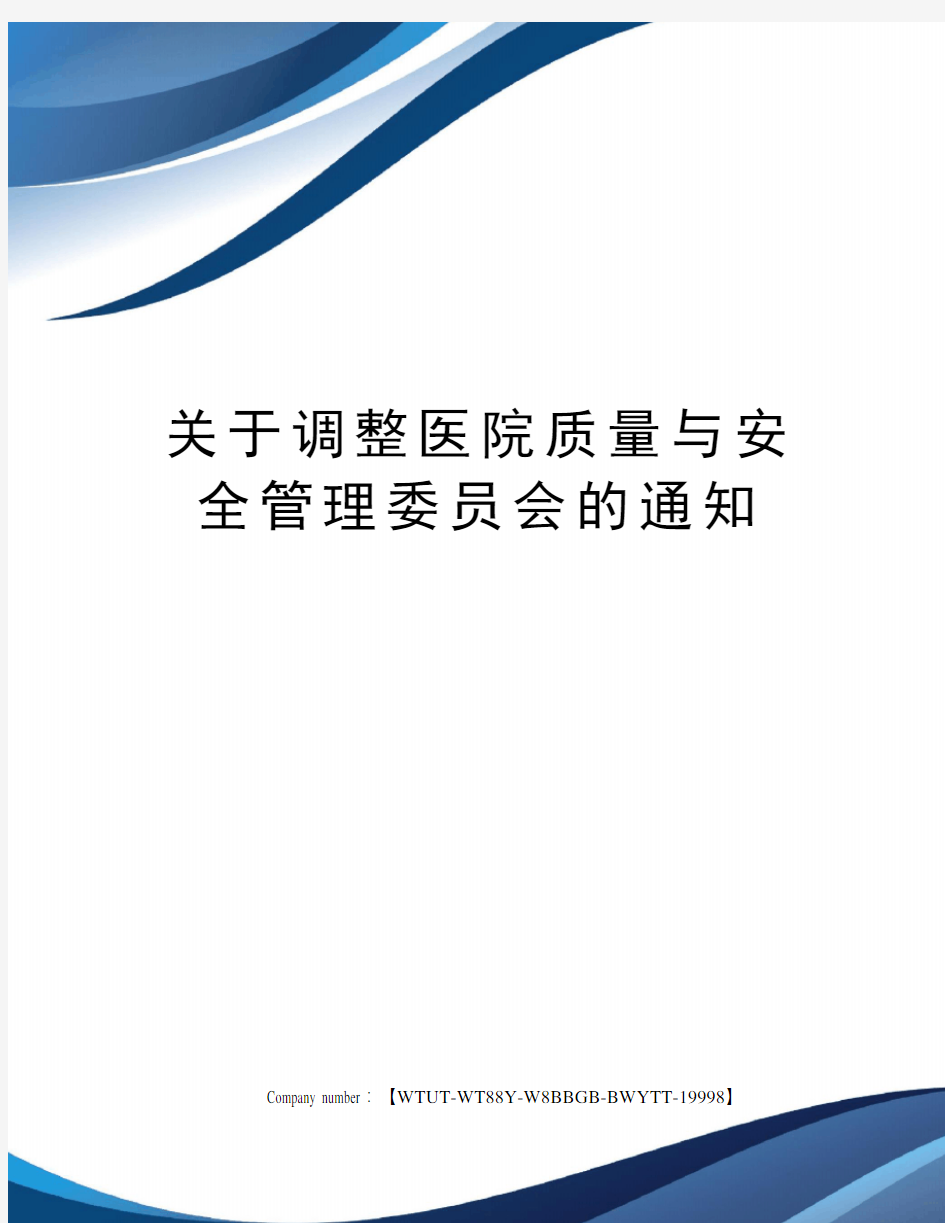 关于调整医院质量与安全管理委员会的通知

Company number：【WTUT-WT88Y-W8BBGB-BWYTT-19998】